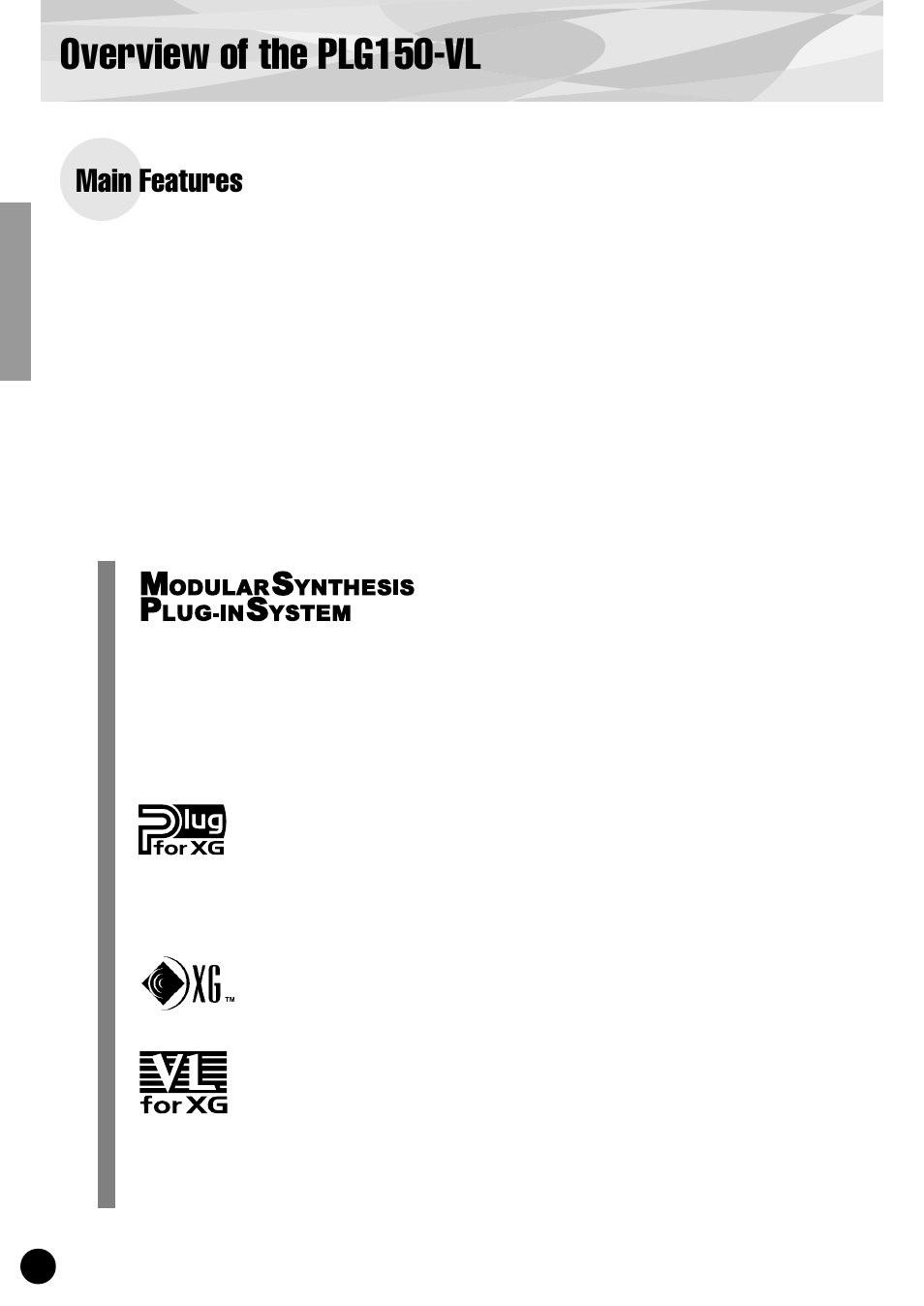 Overview of the PLG150-VL

Main Features

MODULAR SYNTHESIS
PLUG-IN SYSTEM

Plug
for XG

XG™

VL
for XG